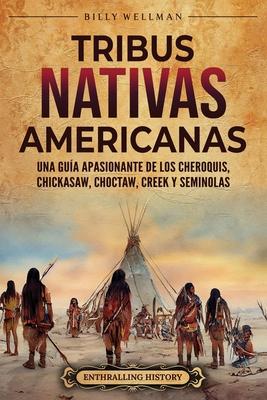 BILLY WELLMAN

TRIBUS NATIVAS AMERICANAS

UNA GUÍA APASIONANTE DE LOS CHEROQUIS, CHICKASAW, CHOCTAW, CREEK Y SEMINOLAS

ENTHRALLING HISTORY